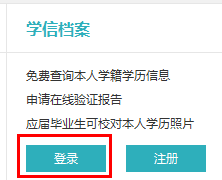 学信档案

免费查询本人学籍学历信息

申请在线验证报告

应届毕业生可校对本人学历照片

登录

注册